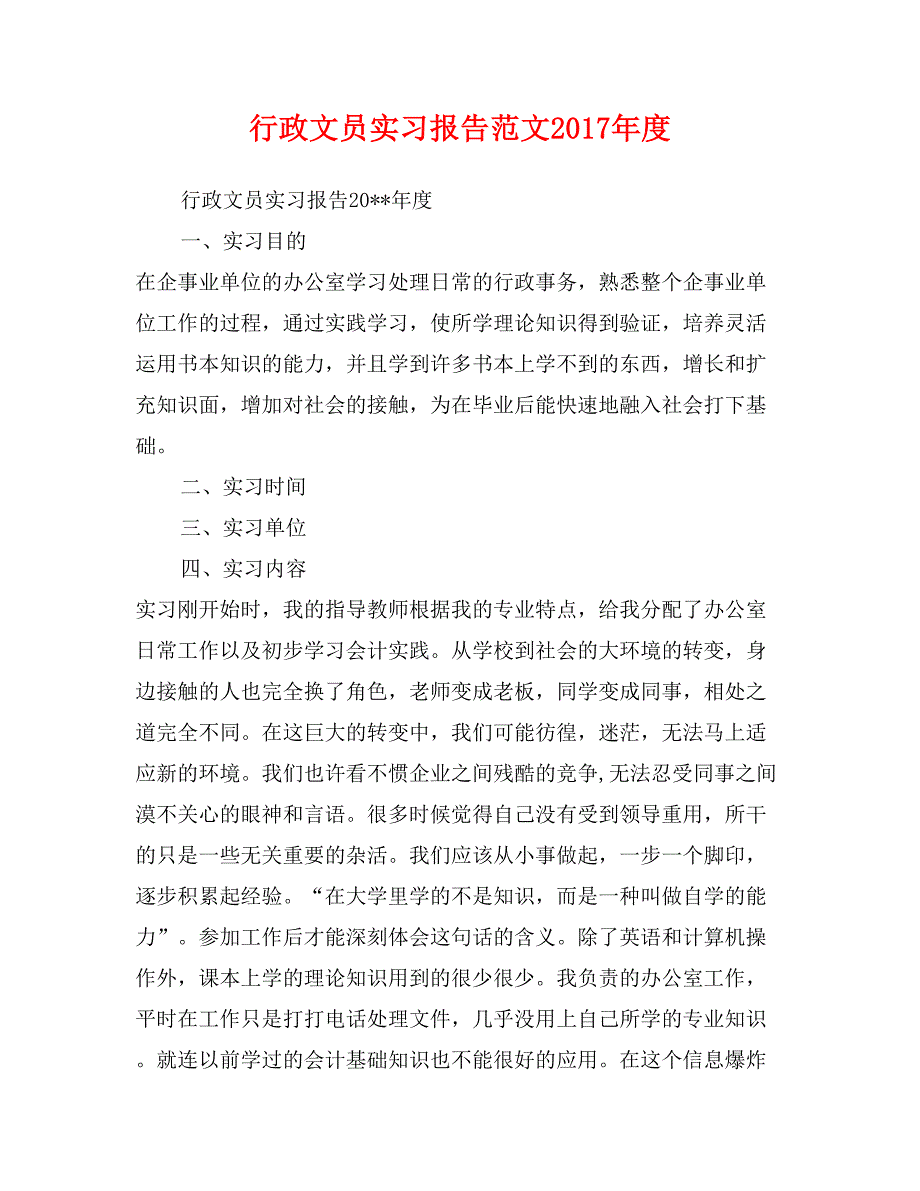 行政文员实习报告范文2017年度

行政文员实习报告20**年度

一、实习目的

在企事业单位的办公室学习处理日常的行政事务，熟悉整个企事业单位工作的过程，通过实践学习，使所学理论知识得到验证，培养灵活运用书本知识的能力，并且学到许多书本上学不到的东西，增长和扩充知识面，增加对社会的接触，为在毕业后能快速地融入社会打下基础。

二、实习时间

三、实习单位

四、实习内容

实习刚开始时，我的指导教师根据我的专业特点，给我分配了办公室日常工作以及初步学习会计实践。从学校到社会的大环境的转变，身边接触的人也完全换了角色，老师变成老板，同学变成同事，相处之道完全不同。在这巨大的转变中，我们可能彷徨，迷茫，无法马上适应新的环境。我们也许看不惯企业之间残酷的竞争,无法忍受同事之间漠不关心的眼神和言语。很多时候觉得自己没有受到领导重用，所干的只是一些无关重要的杂活。我们应该从小事做起，一步一个脚印，逐步积累起经验。“在大学里学的不是知识，而是一种叫做自学的能力”。参加工作后才能深刻体会这句话的含义。除了英语和计算机操作外，课本上学的理论知识用到的很少很少。我负责的办公室工作，平时在工作只是打打电话处理文件，几乎没用上自己所学的专业知识。就连以前学过的会计基础知识也不能很好的应用。在这个信息爆炸